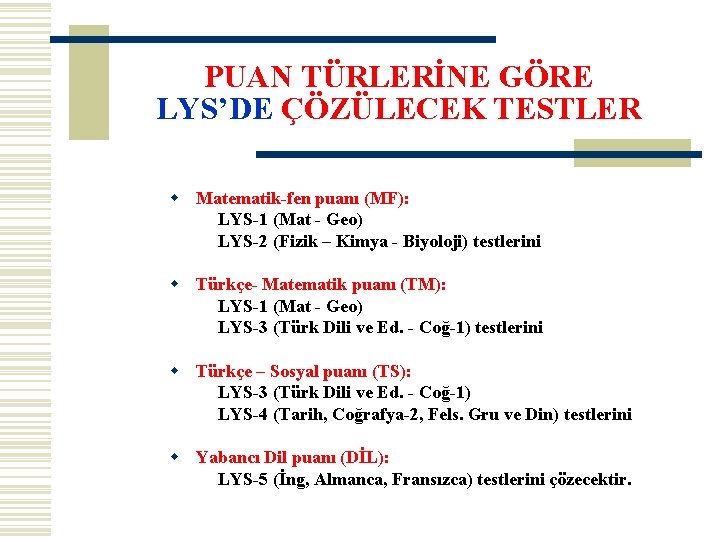 PUAN TÜRLERİNE GÖRE
LYS'DE ÇÖZÜLECEK TESTLER

Matematik-fen puanı (MF):
LYS-1 (Mat - Geo)
LYS-2 (Fizik – Kimya - Biyoloji) testlerini

Türkçe- Matematik puanı (TM):
LYS-1 (Mat - Geo)
LYS-3 (Türk Dili ve Ed. - Coğ-1) testlerini

Türkçe – Sosyal puanı (TS):
LYS-3 (Türk Dili ve Ed. - Coğ-1)
LYS-4 (Tarih, Coğrafya-2, Fels. Gru ve Din) testlerini

Yabancı Dil puanı (DİL):
LYS-5 (İng, Almanca, Fransızca) testlerini çözecektir.